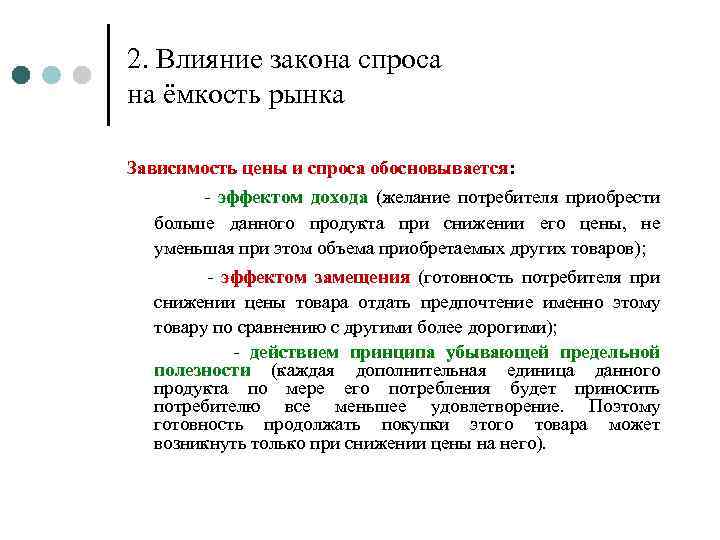 2. Влияние закона спроса на ёмкость рынка

Зависимость цены и спроса обосновывается:

- эффектом дохода (желание потребителя приобрести больше данного продукта при снижении его цены, не уменьшая при этом объема приобретаемых других товаров);

- эффектом замещения (готовность потребителя при снижении цены товара отдать предпочтение именно этому товару по сравнению с другими более дорогими);

- действием принципа убывающей предельной полезности (каждая дополнительная единица данного продукта по мере его потребления будет приносить потребителю все меньшее удовлетворение. Поэтому готовность продолжать покупки этого товара может возникнуть только при снижении цены на него).